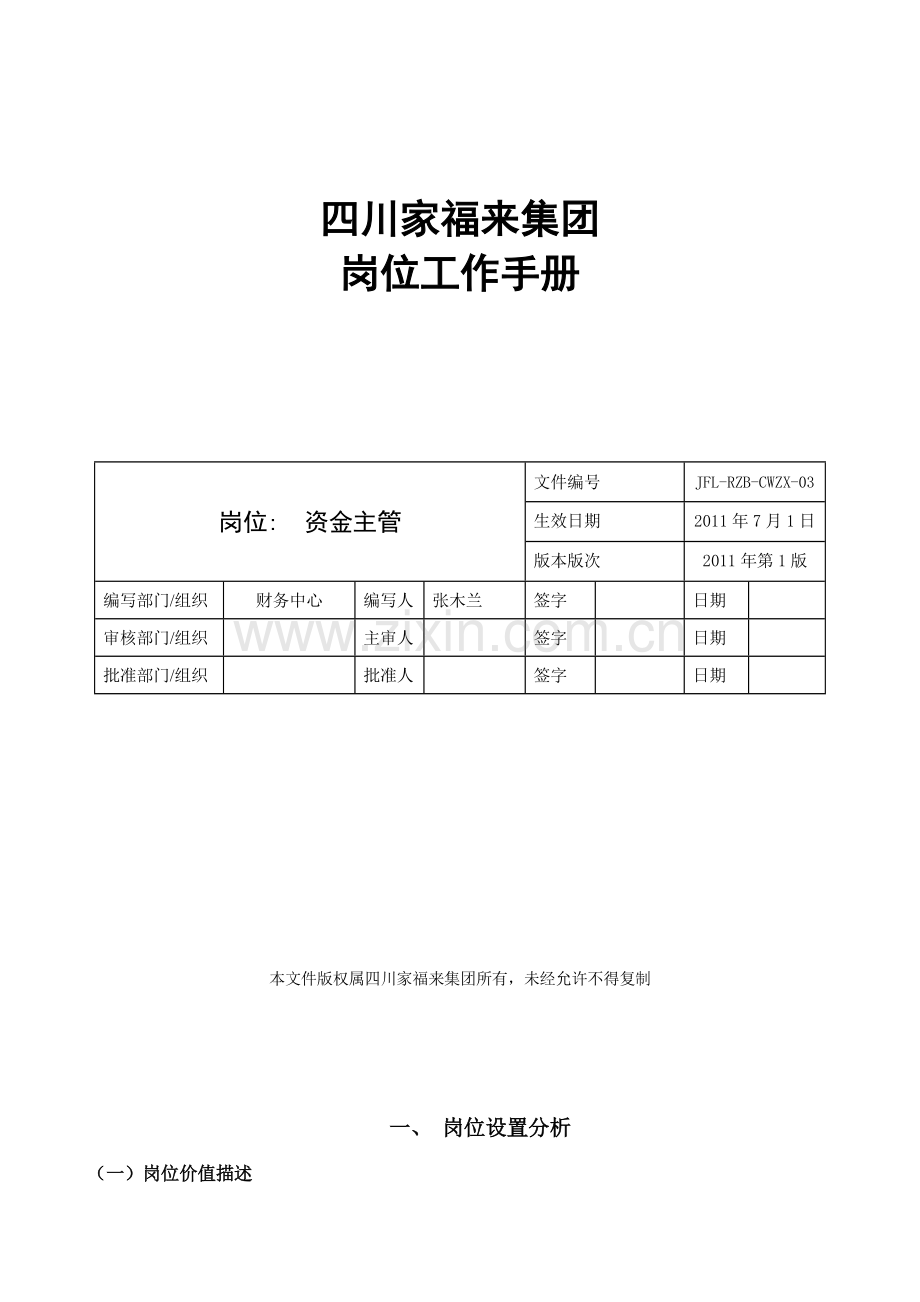 四川家福来集团
岗位工作手册

| 岗位:　资金主管 | | | | 文件编号 | | JFL-RZB-CWZX-03 | |
|---|---|---|---|---|---|---|---|
| | | | | 生效日期 | | 2011年7月1日 | |
| | | | | 版本版次 | | 2011年第1版 | |
| 编写部门/组织 | 财务中心 | 编写人 | 张木兰 | 签字 | | 日期 | |
| 审核部门/组织 | | 主审人 | | 签字 | | 日期 | |
| 批准部门/组织 | | 批准人 | | 签字 | | 日期 | |

www.zixin.com.cn

本文件版权属四川家福来集团所有，未经允许不得复制

一、 岗位设置分析

（一）岗位价值描述